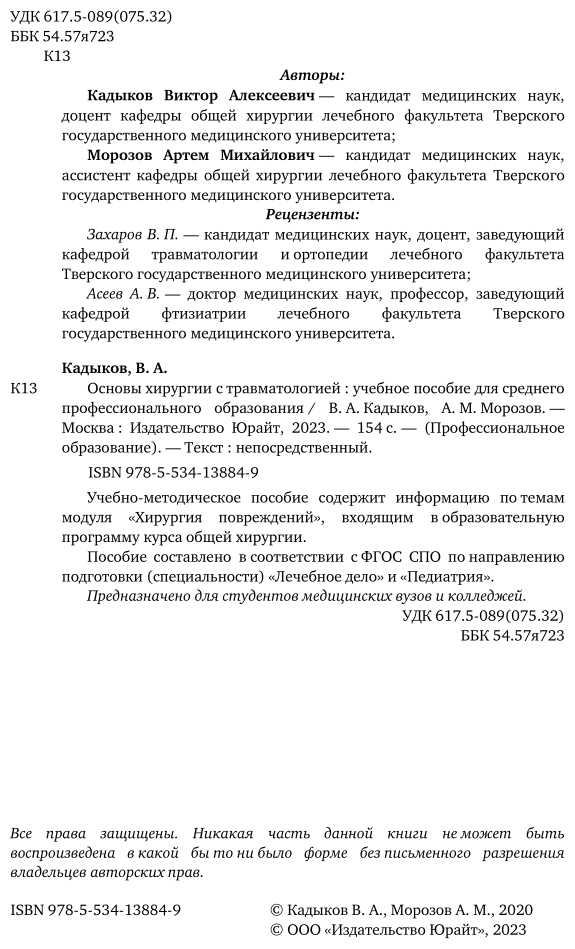 УДК 617.5-089(075.32)
ББК 54.57я723
К13

Авторы:

Кадыков Виктор Алексеевич — кандидат медицинских наук, доцент кафедры общей хирургии лечебного факультета Тверского государственного медицинского университета;

Морозов Артем Михайлович — кандидат медицинских наук, ассистент кафедры общей хирургии лечебного факультета Тверского государственного медицинского университета.

Рецензенты:

Захаров В. П. — кандидат медицинских наук, доцент, заведующий кафедрой травматологии и ортопедии лечебного факультета Тверского государственного медицинского университета;

Асеев А. В. — доктор медицинских наук, профессор, заведующий кафедрой фтизиатрии лечебного факультета Тверского государственного медицинского университета.

Кадыков, В. А.

К13 Основы хирургии с травматологией : учебное пособие для среднего профессионального образования / В. А. Кадыков, А. М. Морозов. — Москва : Издательство Юрайт, 2023. — 154 с. — (Профессиональное образование). — Текст : непосредственный.

ISBN 978-5-534-13884-9

Учебно-методическое пособие содержит информацию по темам модуля «Хирургия повреждений», входящим в образовательную программу курса общей хирургии.

Пособие составлено в соответствии с ФГОС СПО по направлению подготовки (специальности) «Лечебное дело» и «Педиатрия».

Предназначено для студентов медицинских вузов и колледжей.

УДК 617.5-089(075.32)
ББК 54.57я723

Все права защищены. Никакая часть данной книги не может быть воспроизведена в какой бы то ни было форме без письменного разрешения владельцев авторских прав.

ISBN 978-5-534-13884-9

© Кадыков В. А., Морозов А. М., 2020
© ООО «Издательство Юрайт», 2023